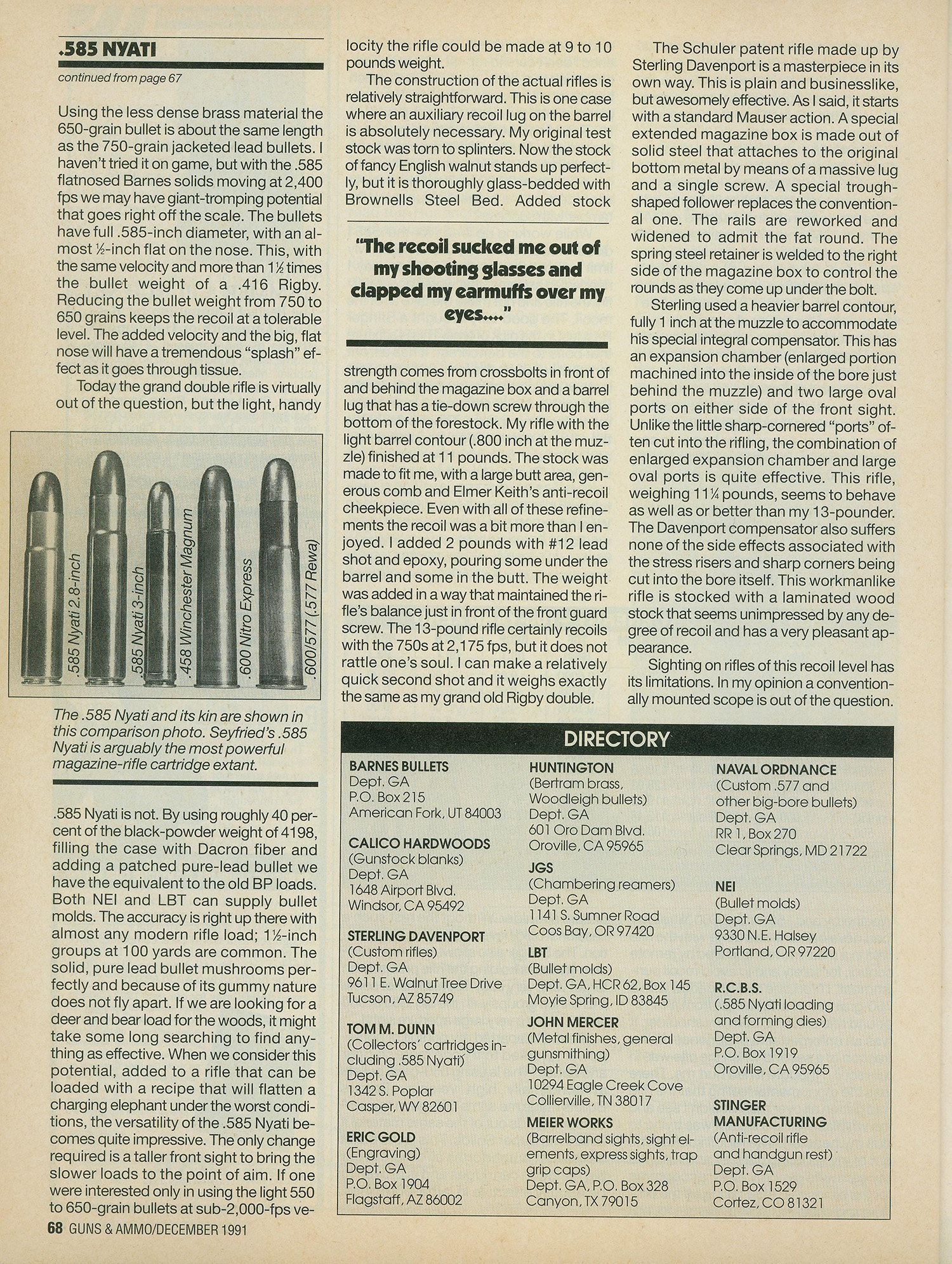 .585 NYATI

continued from page 67

Using the less dense brass material the 650-grain bullet is about the same length as the 750-grain jacketed lead bullets. I haven't tried it on game, but with the .585 flatnosed Barnes solids moving at 2,400 fps we may have giant-tromping potential that goes right off the scale. The bullets have full .585-inch diameter, with an almost ½-inch flat on the nose. This, with the same velocity and more than 1½ times the bullet weight of a .416 Rigby. Reducing the bullet weight from 750 to 650 grains keeps the recoil at a tolerable level. The added velocity and the big, flat nose will have a tremendous "splash" effect as it goes through tissue.

Today the grand double rifle is virtually out of the question, but the light, handy

.585 Nyati 2.8-inch

.585 Nyati 3-inch

.458 Winchester Magnum

.600 Nitro Express

.600/577 (.577 Rewa)

The .585 Nyati and its kin are shown in this comparison photo. Seyfried's .585 Nyati is arguably the most powerful magazine-rifle cartridge extant.

.585 Nyati is not. By using roughly 40 percent of the black-powder weight of 4198, filling the case with Dacron fiber and adding a patched pure-lead bullet we have the equivalent to the old BP loads. Both NEI and LBT can supply bullet molds. The accuracy is right up there with almost any modern rifle load; 1½-inch groups at 100 yards are common. The solid, pure lead bullet mushrooms perfectly and because of its gummy nature does not fly apart. If we are looking for a deer and bear load for the woods, it might take some long searching to find anything as effective. When we consider this potential, added to a rifle that can be loaded with a recipe that will flatten a charging elephant under the worst conditions, the versatility of the .585 Nyati becomes quite impressive. The only change required is a taller front sight to bring the slower loads to the point of aim. If one were interested only in using the light 550 to 650-grain bullets at sub-2,000-fps velocity the rifle could be made at 9 to 10 pounds weight.

The construction of the actual rifles is relatively straightforward. This is one case where an auxiliary recoil lug on the barrel is absolutely necessary. My original test stock was torn to splinters. Now the stock of fancy English walnut stands up perfectly, but it is thoroughly glass-bedded with Brownells Steel Bed. Added stock

"The recoil sucked me out of my shooting glasses and clapped my earmuffs over my eyes...."

strength comes from crossbolts in front of and behind the magazine box and a barrel lug that has a tie-down screw through the bottom of the forestock. My rifle with the light barrel contour (.800 inch at the muzzle) finished at 11 pounds. The stock was made to fit me, with a large butt area, generous comb and Elmer Keith's anti-recoil cheekpiece. Even with all of these refinements the recoil was a bit more than I enjoyed. I added 2 pounds with #12 lead shot and epoxy, pouring some under the barrel and some in the butt. The weight was added in a way that maintained the rifle's balance just in front of the front guard screw. The 13-pound rifle certainly recoils with the 750s at 2,175 fps, but it does not rattle one's soul. I can make a relatively quick second shot and it weighs exactly the same as my grand old Rigby double.

The Schuler patent rifle made up by Sterling Davenport is a masterpiece in its own way. This is plain and businesslike, but awesomely effective. As I said, it starts with a standard Mauser action. A special extended magazine box is made out of solid steel that attaches to the original bottom metal by means of a massive lug and a single screw. A special trough-shaped follower replaces the conventional one. The rails are reworked and widened to admit the fat round. The spring steel retainer is welded to the right side of the magazine box to control the rounds as they come up under the bolt.

Sterling used a heavier barrel contour, fully 1 inch at the muzzle to accommodate his special integral compensator. This has an expansion chamber (enlarged portion machined into the inside of the bore just behind the muzzle) and two large oval ports on either side of the front sight. Unlike the little sharp-cornered "ports" often cut into the rifling, the combination of enlarged expansion chamber and large oval ports is quite effective. This rifle, weighing 11¼ pounds, seems to behave as well as or better than my 13-pounder. The Davenport compensator also suffers none of the side effects associated with the stress risers and sharp corners being cut into the bore itself. This workmanlike rifle is stocked with a laminated wood stock that seems unimpressed by any degree of recoil and has a very pleasant appearance.

Sighting on rifles of this recoil level has its limitations. In my opinion a conventionally mounted scope is out of the question.

DIRECTORY

BARNES BULLETS
Dept. GA
P.O. Box 215
American Fork, UT 84003

CALICO HARDWOODS
(Gunstock blanks)
Dept. GA
1648 Airport Blvd.
Windsor, CA 95492

STERLING DAVENPORT
(Custom rifles)
Dept. GA
9611 E. Walnut Tree Drive
Tucson, AZ 85749

TOM M. DUNN
(Collectors' cartridges including .585 Nyati)
Dept. GA
1342 S. Poplar
Casper, WY 82601

ERIC GOLD
(Engraving)
Dept. GA
P.O. Box 1904
Flagstaff, AZ 86002

HUNTINGTON
(Bertram brass, Woodleigh bullets)
Dept. GA
601 Oro Dam Blvd.
Oroville, CA 95965

JGS
(Chambering reamers)
Dept. GA
1141 S. Sumner Road
Coos Bay, OR 97420

LBT
(Bullet molds)
Dept. GA, HCR 62, Box 145
Moyie Spring, ID 83845

JOHN MERCER
(Metal finishes, general gunsmithing)
Dept. GA
10294 Eagle Creek Cove
Collierville, TN 38017

MEIER WORKS
(Barrelband sights, sight elements, express sights, trap grip caps)
Dept. GA, P.O. Box 328
Canyon, TX 79015

NAVAL ORDNANCE
(Custom .577 and other big-bore bullets)
Dept. GA
RR 1, Box 270
Clear Springs, MD 21722

NEI
(Bullet molds)
Dept. GA
9330 N.E. Halsey
Portland, OR 97220

R.C.B.S.
(.585 Nyati loading and forming dies)
Dept. GA
P.O. Box 1919
Oroville, CA 95965

STINGER MANUFACTURING
(Anti-recoil rifle and handgun rest)
Dept. GA
P.O. Box 1529
Cortez, CO 81321

68 GUNS & AMMO/DECEMBER 1991